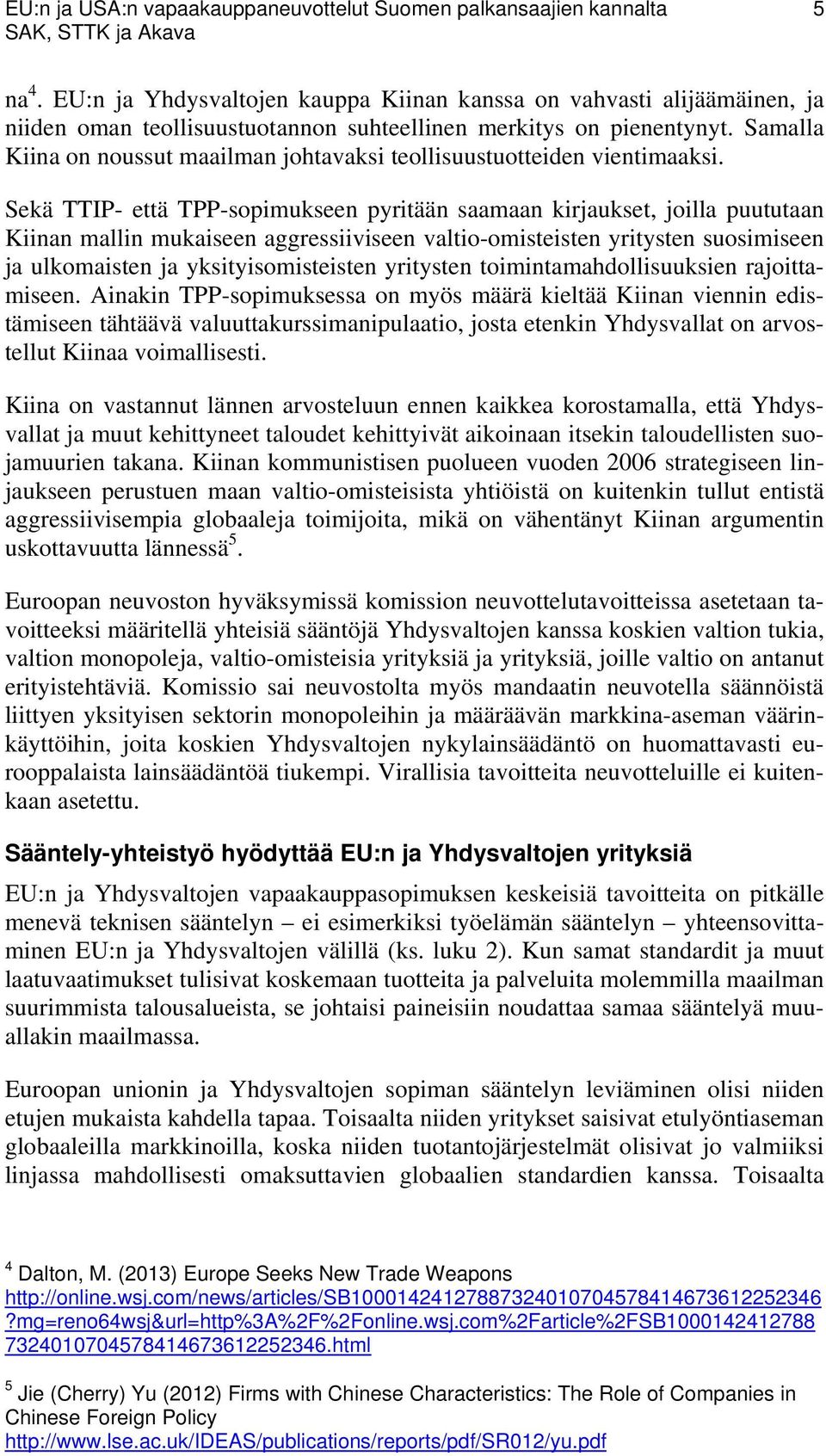 EU:n ja USA:n vapaakauppaneuvottelut Suomen palkansaajien kannalta 5
SAK, STTK ja Akava

na$^4$. EU:n ja Yhdysvaltojen kauppa Kiinan kanssa on vahvasti alijäämäinen, ja niiden oman teollisuustuotannon suhteellinen merkitys on pienentynyt. Samalla Kiina on noussut maailman johtavaksi teollisuustuotteiden vientimaaksi.

Sekä TTIP- että TPP-sopimukseen pyritään saamaan kirjaukset, joilla puututaan Kiinan mallin mukaiseen aggressiiviseen valtio-omisteisten yritysten suosimiseen ja ulkomaisten ja yksityisomisteisten yritysten toimintamahdollisuuksien rajoittamiseen. Ainakin TPP-sopimuksessa on myös määrä kieltää Kiinan viennin edistämiseen tähtäävä valuuttakurssimanipulaatio, josta etenkin Yhdysvallat on arvostellut Kiinaa voimallisesti.

Kiina on vastannut lännen arvosteluun ennen kaikkea korostamalla, että Yhdysvallat ja muut kehittyneet taloudet kehittyivät aikoinaan itsekin taloudellisten suojamuurien takana. Kiinan kommunistisen puolueen vuoden 2006 strategiseen linjaukseen perustuen maan valtio-omisteisista yhtiöistä on kuitenkin tullut entistä aggressiivisempia globaaleja toimijoita, mikä on vähentänyt Kiinan argumentin uskottavuutta lännessä$^5$.

Euroopan neuvoston hyväksymissä komission neuvottelutavoitteissa asetetaan tavoitteeksi määritellä yhteisiä sääntöjä Yhdysvaltojen kanssa koskien valtion tukia, valtion monopoleja, valtio-omisteisia yrityksiä ja yrityksiä, joille valtio on antanut erityistehtäviä. Komissio sai neuvostolta myös mandaatin neuvotella säännöistä liittyen yksityisen sektorin monopoleihin ja määräävän markkina-aseman väärinkäyttöihin, joita koskien Yhdysvaltojen nykylainsäädäntö on huomattavasti eurooppalaista lainsäädäntöä tiukempi. Virallisia tavoitteita neuvotteluille ei kuitenkaan asetettu.

Sääntely-yhteistyö hyödyttää EU:n ja Yhdysvaltojen yrityksiä

EU:n ja Yhdysvaltojen vapaakauppasopimuksen keskeisiä tavoitteita on pitkälle menevä teknisen sääntelyn – ei esimerkiksi työelämän sääntelyn – yhteensovittaminen EU:n ja Yhdysvaltojen välillä (ks. luku 2). Kun samat standardit ja muut laatuvaatimukset tulisivat koskemaan tuotteita ja palveluita molemmilla maailman suurimmista talousalueista, se johtaisi paineisiin noudattaa samaa sääntelyä muuallakin maailmassa.

Euroopan unionin ja Yhdysvaltojen sopiman sääntelyn leviäminen olisi niiden etujen mukaista kahdella tapaa. Toisaalta niiden yritykset saisivat etulyöntiaseman globaaleilla markkinoilla, koska niiden tuotantojärjestelmät olisivat jo valmiiksi linjassa mahdollisesti omaksuttavien globaalien standardien kanssa. Toisaalta

$^4$ Dalton, M. (2013) Europe Seeks New Trade Weapons
http://online.wsj.com/news/articles/SB10001424127887324010704578414673612252346?mg=reno64wsj&url=http%3A%2F%2Fonline.wsj.com%2Farticle%2FSB10001424127887324010704578414673612252346.html

$^5$ Jie (Cherry) Yu (2012) Firms with Chinese Characteristics: The Role of Companies in Chinese Foreign Policy
http://www.lse.ac.uk/IDEAS/publications/reports/pdf/SR012/yu.pdf